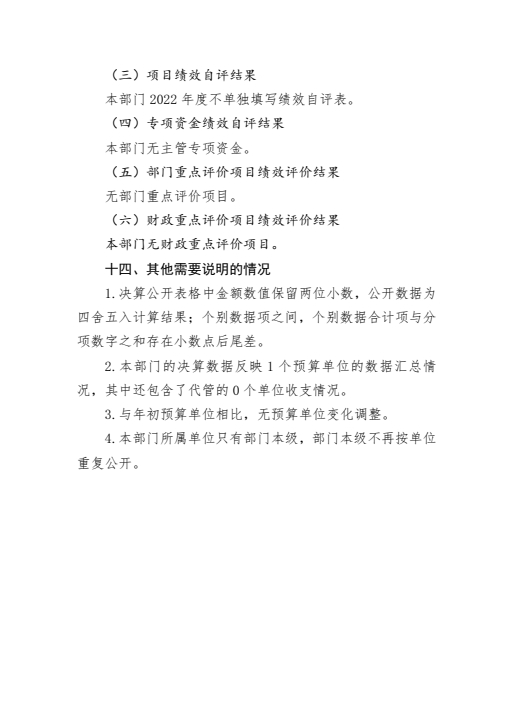 （三）项目绩效自评结果

本部门 2022 年度不单独填写绩效自评表。

（四）专项资金绩效自评结果

本部门无主管专项资金。

（五）部门重点评价项目绩效评价结果

无部门重点评价项目。

（六）财政重点评价项目绩效评价结果

本部门无财政重点评价项目。

十四、其他需要说明的情况

1. 决算公开表格中金额数值保留两位小数，公开数据为四舍五入计算结果；个别数据项之间，个别数据合计项与分项数字之和存在小数点后尾差。

2. 本部门的决算数据反映 1 个预算单位的数据汇总情况，其中还包含了代管的 0 个单位收支情况。

3. 与年初预算单位相比，无预算单位变化调整。

4. 本部门所属单位只有部门本级，部门本级不再按单位重复公开。